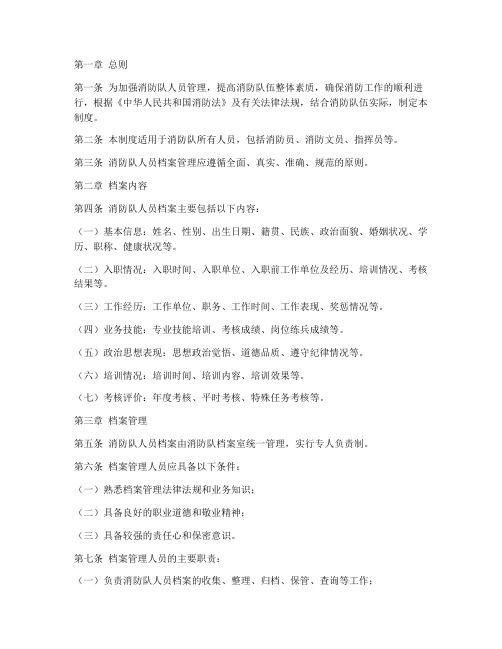 第一章 总则

第一条 为加强消防队人员管理，提高消防队伍整体素质，确保消防工作的顺利进行，根据《中华人民共和国消防法》及有关法律法规，结合消防队伍实际，制定本制度。

第二条 本制度适用于消防队所有人员，包括消防员、消防文员、指挥员等。

第三条 消防队人员档案管理应遵循全面、真实、准确、规范的原则。

第二章 档案内容

第四条 消防队人员档案主要包括以下内容：

（一）基本信息：姓名、性别、出生日期、籍贯、民族、政治面貌、婚姻状况、学历、职称、健康状况等。

（二）入职情况：入职时间、入职单位、入职前工作单位及经历、培训情况、考核结果等。

（三）工作经历：工作单位、职务、工作时间、工作表现、奖惩情况等。

（四）业务技能：专业技能培训、考核成绩、岗位练兵成绩等。

（五）政治思想表现：思想政治觉悟、道德品质、遵守纪律情况等。

（六）培训情况：培训时间、培训内容、培训效果等。

（七）考核评价：年度考核、平时考核、特殊任务考核等。

第三章 档案管理

第五条 消防队人员档案由消防队档案室统一管理，实行专人负责制。

第六条 档案管理人员应具备以下条件：

（一）熟悉档案管理法律法规和业务知识；

（二）具备良好的职业道德和敬业精神；

（三）具备较强的责任心和保密意识。

第七条 档案管理人员的主要职责：

（一）负责消防队人员档案的收集、整理、归档、保管、查询等工作；